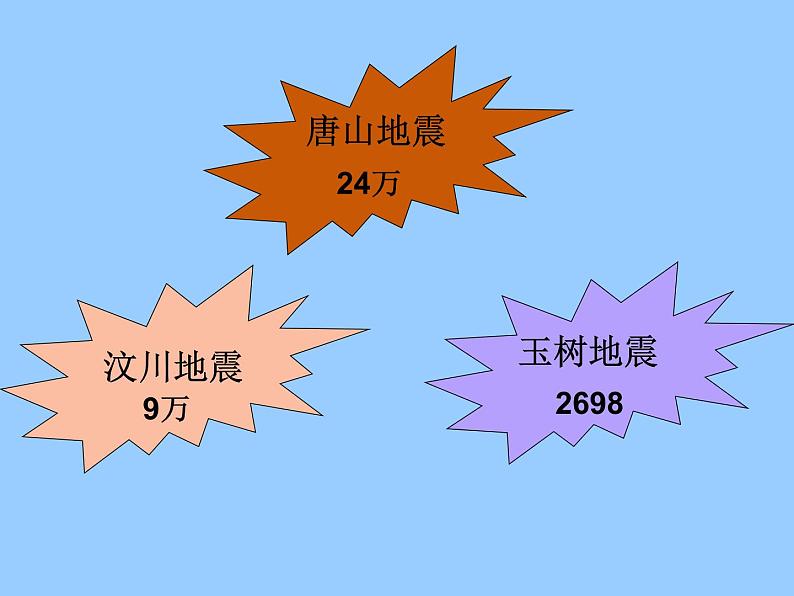 唐山地震
24万

汶川地震
9万

玉树地震
2698